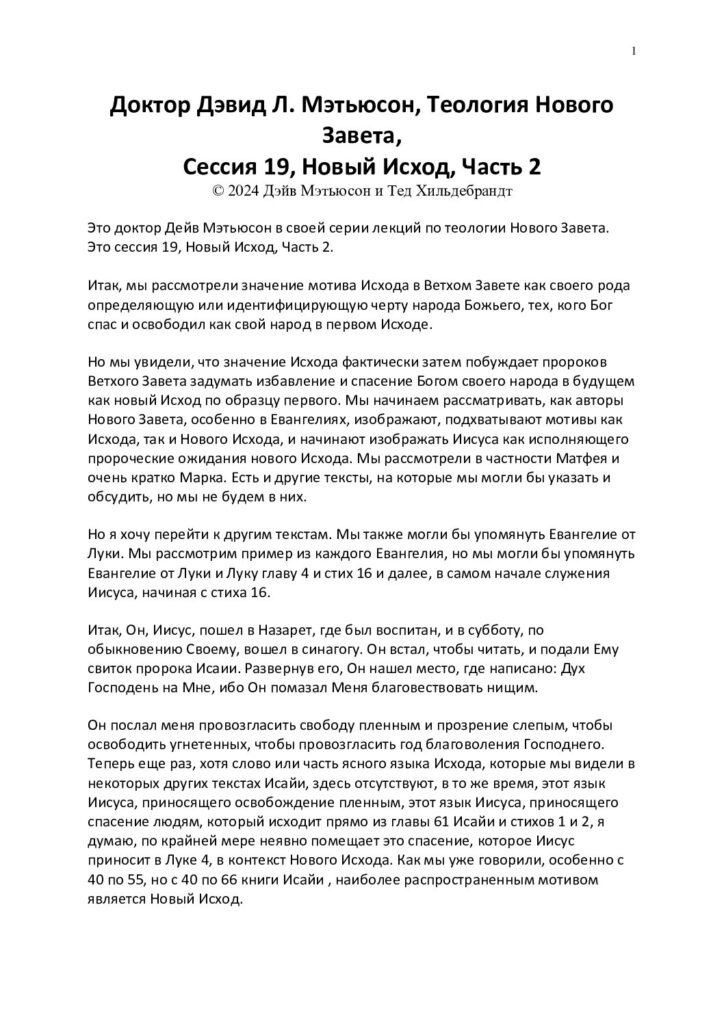 1

Доктор Дэвид Л. Мэтьюсон, Теология Нового Завета,
Сессия 19, Новый Исход, Часть 2
© 2024 Дэйв Мэтьюсон и Тед Хильдебрандт

Это доктор Дейв Мэтьюсон в своей серии лекций по теологии Нового Завета. Это сессия 19, Новый Исход, Часть 2.

Итак, мы рассмотрели значение мотива Исхода в Ветхом Завете как своего рода определяющую или идентифицирующую черту народа Божьего, тех, кого Бог спас и освободил как свой народ в первом Исходе.

Но мы увидели, что значение Исхода фактически затем побуждает пророков Ветхого Завета задумать избавление и спасение Богом своего народа в будущем как новый Исход по образцу первого. Мы начинаем рассматривать, как авторы Нового Завета, особенно в Евангелиях, изображают, подхватывают мотивы как Исхода, так и Нового Исхода, и начинают изображать Иисуса как исполняющего пророческие ожидания нового Исхода. Мы рассмотрели в частности Матфея и очень кратко Марка. Есть и другие тексты, на которые мы могли бы указать и обсудить, но мы не будем в них.

Но я хочу перейти к другим текстам. Мы также могли бы упомянуть Евангелие от Луки. Мы рассмотрим пример из каждого Евангелия, но мы могли бы упомянуть Евангелие от Луки и Луку главу 4 и стих 16 и далее, в самом начале служения Иисуса, начиная с стиха 16.

Итак, Он, Иисус, пошел в Назарет, где был воспитан, и в субботу, по обыкновению Своему, вошел в синагогу. Он встал, чтобы читать, и подали Ему свиток пророка Исаии. Развернув его, Он нашел место, где написано: Дух Господень на Мне, ибо Он помазал Меня благовествовать нищим.

Он послал меня провозгласить свободу пленным и прозрение слепым, чтобы освободить угнетенных, чтобы провозгласить год благоволения Господнего. Теперь еще раз, хотя слово или часть ясного языка Исхода, которые мы видели в некоторых других текстах Исайи, здесь отсутствуют, в то же время, этот язык Иисуса, приносящего освобождение пленным, этот язык Иисуса, приносящего спасение людям, который исходит прямо из главы 61 Исайи и стихов 1 и 2, я думаю, по крайней мере неявно помещает это спасение, которое Иисус приносит в Луке 4, в контекст Нового Исхода. Как мы уже говорили, особенно с 40 по 55, но с 40 по 66 книги Исайи , наиболее распространенным мотивом является Новый Исход.